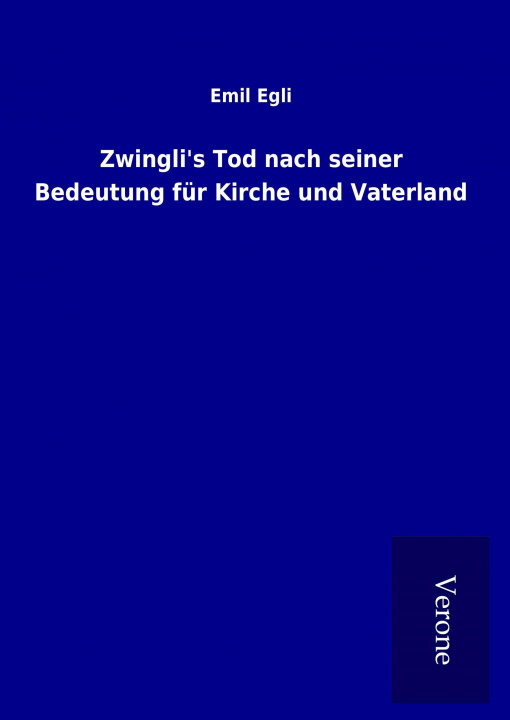 Emil Egli

Zwingli's Tod nach seiner Bedeutung für Kirche und Vaterland

Verone